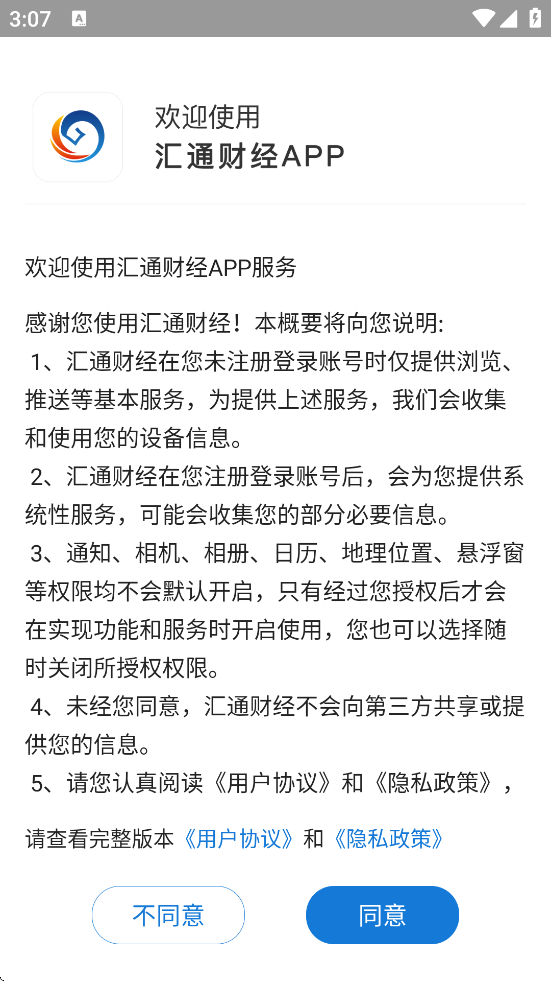 3:07

欢迎使用
汇通财经APP

欢迎使用汇通财经APP服务

感谢您使用汇通财经！本概要将向您说明:
1、汇通财经在您未注册登录账号时仅提供浏览、推送等基本服务，为提供上述服务，我们会收集和使用您的设备信息。
2、汇通财经在您注册登录账号后，会为您提供系统性服务，可能会收集您的部分必要信息。
3、通知、相机、相册、日历、地理位置、悬浮窗等权限均不会默认开启，只有经过您授权后才会在实现功能和服务时开启使用，您也可以选择随时关闭所授权权限。
4、未经您同意，汇通财经不会向第三方共享或提供您的信息。
5、请您认真阅读《用户协议》和《隐私政策》，

请查看完整版本《用户协议》和《隐私政策》

不同意
同意